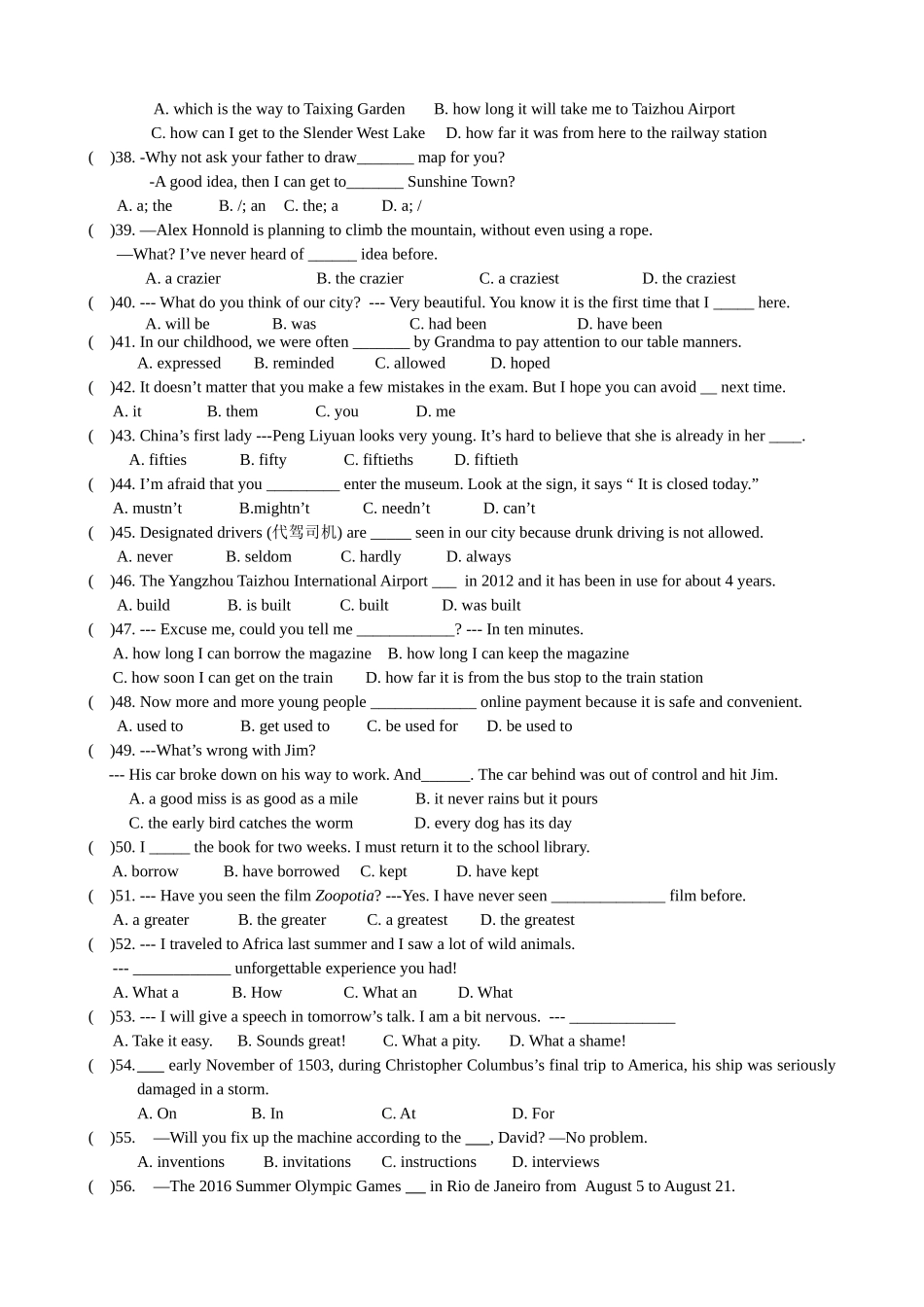 A. which is the way to Taixing Garden B. how long it will take me to Taizhou Airport
C. how can I get to the Slender West Lake D. how far it was from here to the railway station

( )38. -Why not ask your father to draw____ map for you?
-A good idea, then I can get to____ Sunshine Town?
A. a; the B. /; an C. the; a D. a; /

( )39. —Alex Honnold is planning to climb the mountain, without even using a rope.
—What? I've never heard of ____ idea before.
A. a crazier B. the crazier C. a craziest D. the craziest

( )40. --- What do you think of our city? --- Very beautiful. You know it is the first time that I ____ here.
A. will be B. was C. had been D. have been

( )41. In our childhood, we were often ____ by Grandma to pay attention to our table manners.
A. expressed B. reminded C. allowed D. hoped

( )42. It doesn't matter that you make a few mistakes in the exam. But I hope you can avoid ____ next time.
A. it B. them C. you D. me

( )43. China's first lady ---Peng Liyuan looks very young. It's hard to believe that she is already in her ____.
A. fifties B. fifty C. fiftieths D. fiftieth

( )44. I'm afraid that you ____ enter the museum. Look at the sign, it says " It is closed today."
A. mustn't B.mightn't C. needn't D. can't

( )45. Designated drivers (代驾司机) are ____ seen in our city because drunk driving is not allowed.
A. never B. seldom C. hardly D. always

( )46. The Yangzhou Taizhou International Airport ____ in 2012 and it has been in use for about 4 years.
A. build B. is built C. built D. was built

( )47. --- Excuse me, could you tell me ____? --- In ten minutes.
A. how long I can borrow the magazine B. how long I can keep the magazine
C. how soon I can get on the train D. how far it is from the bus stop to the train station

( )48. Now more and more young people ____ online payment because it is safe and convenient.
A. used to B. get used to C. be used for D. be used to

( )49. ---What's wrong with Jim?
--- His car broke down on his way to work. And____. The car behind was out of control and hit Jim.
A. a good miss is as good as a mile B. it never rains but it pours
C. the early bird catches the worm D. every dog has its day

( )50. I ____ the book for two weeks. I must return it to the school library.
A. borrow B. have borrowed C. kept D. have kept

( )51. --- Have you seen the film Zoopotia? ---Yes. I have never seen ____ film before.
A. a greater B. the greater C. a greatest D. the greatest

( )52. --- I traveled to Africa last summer and I saw a lot of wild animals.
--- ____ unforgettable experience you had!
A. What a B. How C. What an D. What

( )53. --- I will give a speech in tomorrow's talk. I am a bit nervous. --- ____
A. Take it easy. B. Sounds great! C. What a pity. D. What a shame!

( )54.____ early November of 1503, during Christopher Columbus's final trip to America, his ship was seriously damaged in a storm.
A. On B. In C. At D. For

( )55. —Will you fix up the machine according to the ____, David? —No problem.
A. inventions B. invitations C. instructions D. interviews

( )56. —The 2016 Summer Olympic Games ____ in Rio de Janeiro from August 5 to August 21.